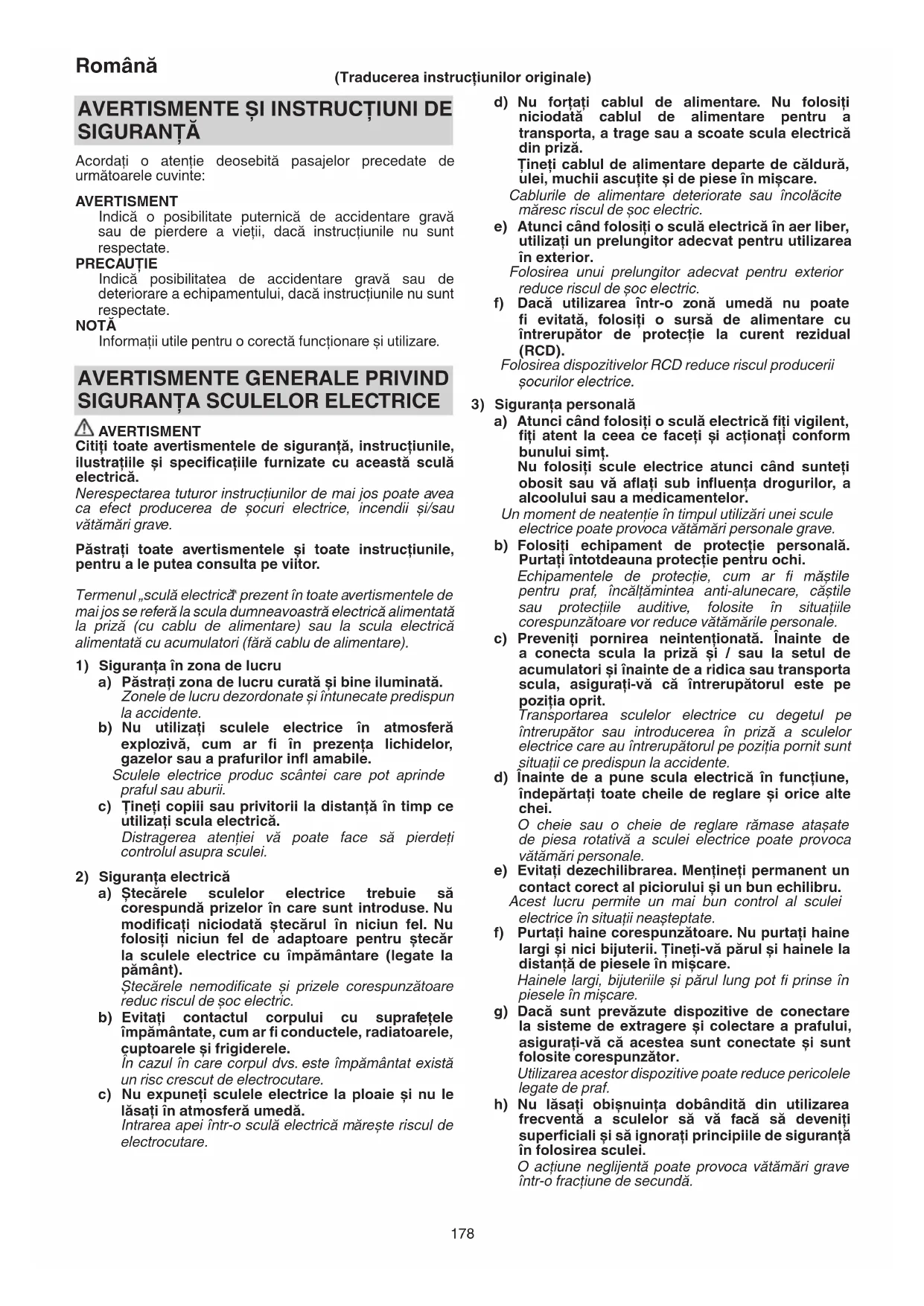 Română

(Traducerea instrucțiunilor originale)

AVERTISMENTE ȘI INSTRUCȚIUNI DE SIGURANȚĂ

Acordați o atenție deosebită pasajelor precedate de următoarele cuvinte:

AVERTISMENT
Indică o posibilitate puternică de accidentare gravă sau de pierdere a vieții, dacă instrucțiunile nu sunt respectate.
PRECAUȚIE
Indică posibilitatea de accidentare gravă sau de deteriorare a echipamentului, dacă instrucțiunile nu sunt respectate.
NOTĂ
Informații utile pentru o corectă funcționare și utilizare.

AVERTISMENTE GENERALE PRIVIND SIGURANȚA SCULELOR ELECTRICE

AVERTISMENT
Citiți toate avertismentele de siguranță, instrucțiunile, ilustrațiile și specificațiile furnizate cu această sculă electrică.
Nerespectarea tuturor instrucțiunilor de mai jos poate avea ca efect producerea de șocuri electrice, incendii și/sau vătămări grave.

Păstrați toate avertismentele și toate instrucțiunile, pentru a le putea consulta pe viitor.

Termenul „sculă electrică" prezent în toate avertismentele de mai jos se referă la scula dumneavoastră electrică alimentată la priză (cu cablu de alimentare) sau la scula electrică alimentată cu acumulatori (fără cablu de alimentare).

1) Siguranța în zona de lucru
a) Păstrați zona de lucru curată și bine iluminată.
Zonele de lucru dezordonate și întunecate predispun la accidente.
b) Nu utilizați sculele electrice în atmosferă explozivă, cum ar fi în prezența lichidelor, gazelor sau a prafurilor infl amabile.
Sculele electrice produc scântei care pot aprinde praful sau aburii.
c) Țineți copiii sau privitorii la distanță în timp ce utilizați scula electrică.
Distragerea atenției vă poate face să pierdeți controlul asupra sculei.

2) Siguranța electrică
a) Ștecărele sculelor electrice trebuie să corespundă prizelor în care sunt introduse. Nu modificați niciodată ștecărul în niciun fel. Nu folosiți niciun fel de adaptoare pentru ștecăr la sculele electrice cu împământare (legate la pământ).
Ștecărele nemodificate și prizele corespunzătoare reduc riscul de șoc electric.
b) Evitați contactul corpului cu suprafețele împământate, cum ar fi conductele, radiatoarele, cuptoarele și frigiderele.
În cazul în care corpul dvs. este împământat există un risc crescut de electrocutare.
c) Nu expuneți sculele electrice la ploaie și nu le lăsați în atmosferă umedă.
Intrarea apei într-o sculă electrică mărește riscul de electrocutare.
d) Nu forțați cablul de alimentare. Nu folosiți niciodată cablul de alimentare pentru a transporta, a trage sau a scoate scula electrică din priză.
Țineți cablul de alimentare departe de căldură, ulei, muchii ascuțite și de piese în mișcare.
Cablurile de alimentare deteriorate sau încolăcite măresc riscul de șoc electric.
e) Atunci când folosiți o sculă electrică în aer liber, utilizați un prelungitor adecvat pentru utilizarea în exterior.
Folosirea unui prelungitor adecvat pentru exterior reduce riscul de șoc electric.
f) Dacă utilizarea într-o zonă umedă nu poate fi evitată, folosiți o sursă de alimentare cu întrerupător de protecție la curent rezidual (RCD).
Folosirea dispozitivelor RCD reduce riscul producerii șocurilor electrice.

3) Siguranța personală
a) Atunci când folosiți o sculă electrică fiți vigilent, fiți atent la ceea ce faceți și acționați conform bunului simț.
Nu folosiți scule electrice atunci când sunteți obosit sau vă aflați sub influența drogurilor, a alcoolului sau a medicamentelor.
Un moment de neatenție în timpul utilizări unei scule electrice poate provoca vătămări personale grave.
b) Folosiți echipament de protecție personală. Purtați întotdeauna protecție pentru ochi.
Echipamentele de protecție, cum ar fi măștile pentru praf, încălțămintea anti-alunecare, căștile sau protecțiile auditive, folosite în situațiile corespunzătoare vor reduce vătămările personale.
c) Preveniți pornirea neintenționată. Înainte de a conecta scula la priză și / sau la setul de acumulatori și înainte de a ridica sau transporta scula, asigurați-vă că întrerupătorul este pe poziția oprit.
Transportarea sculelor electrice cu degetul pe întrerupător sau introducerea în priză a sculelor electrice care au întrerupătorul pe poziția pornit sunt situații ce predispun la accidente.
d) Înainte de a pune scula electrică în funcțiune, îndepărtați toate cheile de reglare și orice alte chei.
O cheie sau o cheie de reglare rămase atașate de piesa rotativă a sculei electrice poate provoca vătămări personale.
e) Evitați dezechilibrarea. Mențineți permanent un contact corect al piciorului și un bun echilibru.
Acest lucru permite un mai bun control al sculei electrice în situații neașteptate.
f) Purtați haine corespunzătoare. Nu purtați haine largi și nici bijuterii. Țineți-vă părul și hainele la distanță de piesele în mișcare.
Hainele largi, bijuteriile și părul lung pot fi prinse în piesele în mișcare.
g) Dacă sunt prevăzute dispozitive de conectare la sisteme de extragere și colectare a prafului, asigurați-vă că acestea sunt conectate și sunt folosite corespunzător.
Utilizarea acestor dispozitive poate reduce pericolele legate de praf.
h) Nu lăsați obișnuința dobândită din utilizarea frecventă a sculelor să vă facă să deveniți superficiali și să ignorați principiile de siguranță în folosirea sculei.
O acțiune neglijentă poate provoca vătămări grave într-o fracțiune de secundă.

178